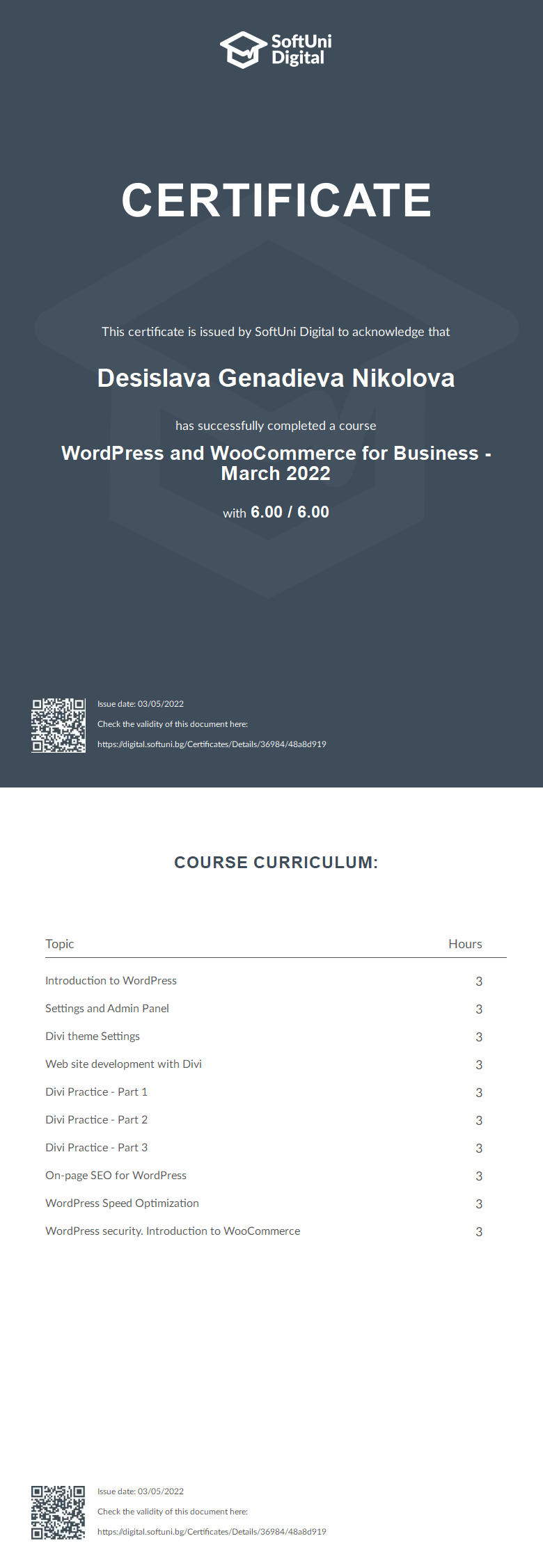 SoftUni Digital

CERTIFICATE

This certificate is issued by SoftUni Digital to acknowledge that

Desislava Genadieva Nikolova

has successfully completed a course

WordPress and WooCommerce for Business - March 2022

with 6.00 / 6.00

Issue date: 03/05/2022

Check the validity of this document here:

https://digital.softuni.bg/Certificates/Details/36984/48a8d919

COURSE CURRICULUM:

| Topic | Hours |
|---|---|
| Introduction to WordPress | 3 |
| Settings and Admin Panel | 3 |
| Divi theme Settings | 3 |
| Web site development with Divi | 3 |
| Divi Practice - Part 1 | 3 |
| Divi Practice - Part 2 | 3 |
| Divi Practice - Part 3 | 3 |
| On-page SEO for WordPress | 3 |
| WordPress Speed Optimization | 3 |
| WordPress security. Introduction to WooCommerce | 3 |

Issue date: 03/05/2022

Check the validity of this document here:

https://digital.softuni.bg/Certificates/Details/36984/48a8d919